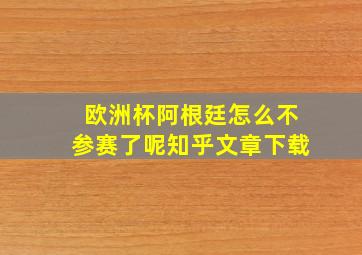 欧洲杯阿根廷怎么不参赛了呢知乎文章下载